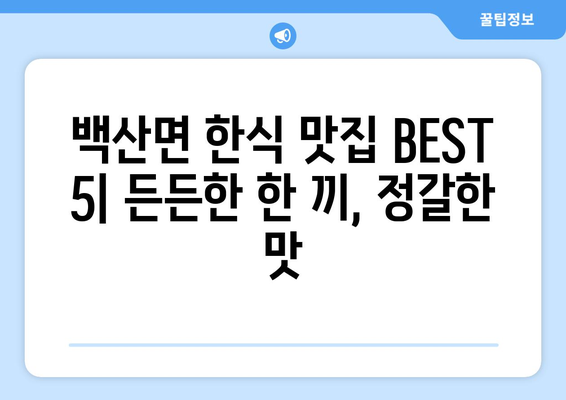 꿀팁정보

백산면 한식 맛집 BEST 5| 든든한 한 끼, 정갈한 맛